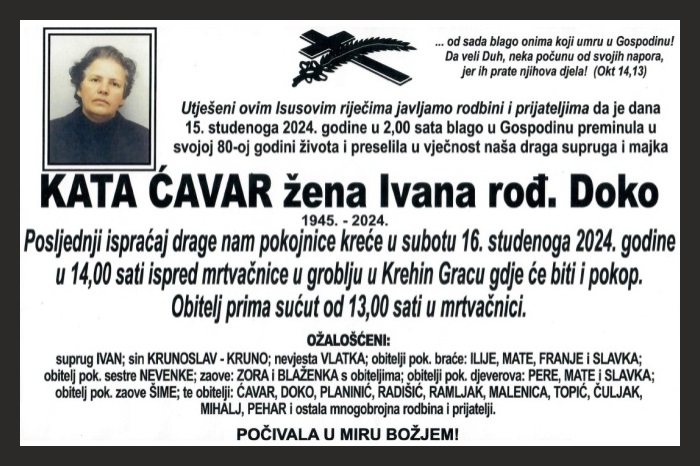 ... od sada blago onima koji umru u Gospodinu! Da veli Duh, neka počunu od svojih napora, jer ih prate njihova djela! (Okt 14,13)

Utješeni ovim Isusovim riječima javljamo rodbini i prijateljima da je dana 15. studenoga 2024. godine u 2,00 sata blago u Gospodinu preminula u svojoj 80-oj godini života i preselila u vječnost naša draga supruga i majka

KATA ĆAVAR žena Ivana rođ. Doko

1945. - 2024.

Posljednji ispraćaj drage nam pokojnice kreće u subotu 16. studenoga 2024. godine u 14,00 sati ispred mrtvačnice u groblju u Krehin Gracu gdje će biti i pokop. Obitelj prima sućut od 13,00 sati u mrtvačnici.

OŽALOŠĆENI:

suprug IVAN; sin KRUNOSLAV - KRUNO; nevjesta VLATKA; obitelji pok. braće: ILIJE, MATE, FRANJE i SLAVKA; obitelj pok. sestre NEVENKE; zaove: ZORA i BLAŽENKA s obiteljima; obitelji pok. djeverova: PERE, MATE i SLAVKA; obitelj pok. zaove ŠIME; te obitelji: ĆAVAR, DOKO, PLANINIĆ, RADIŠIĆ, RAMLJAK, MALENICA, TOPIĆ, ČULJAK, MIHALJ, PEHAR i ostala mnogobrojna rodbina i prijatelji.

POČIVALA U MIRU BOŽJEM!